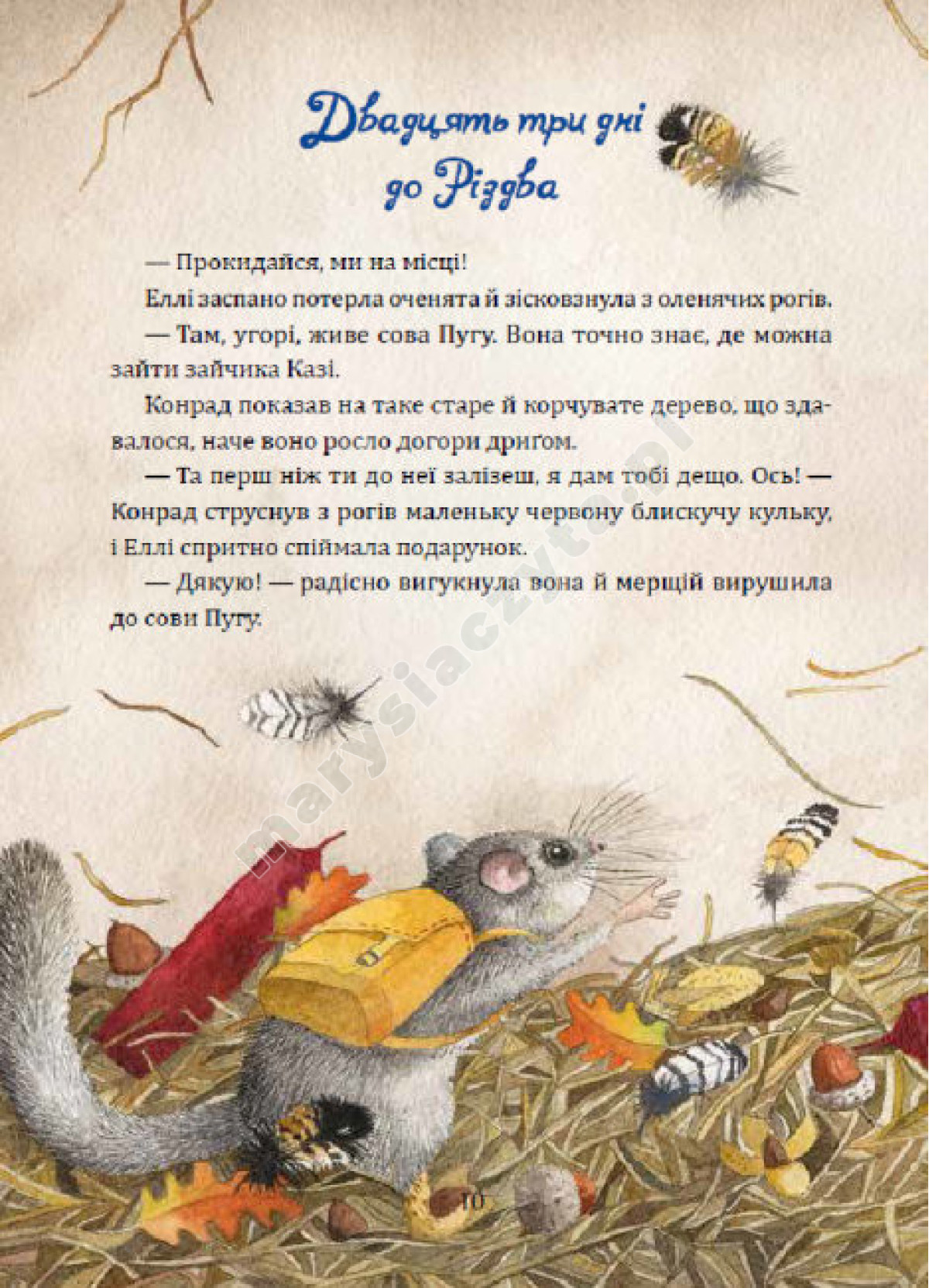 Двадцять три дні до Різдва

— Прокидайся, ми на місці!

Еллі заспано потерла оченята й зісковзнула з оленячих рогів.

— Там, угорі, живе сова Пугу. Вона точно знає, де можна зайти зайчика Казі.

Конрад показав на таке старе й корчувате дерево, що здавалося, наче воно росло догори дригом.

— Та перш ніж ти до неї залізеш, я дам тобі дещо. Ось! — Конрад струснув з рогів маленьку червону блискучу кульку, і Еллі спритно спіймала подарунок.

— Дякую! — радісно вигукнула вона й мерщій вирушила до сови Пугу.

marysiaczyta.pl

10